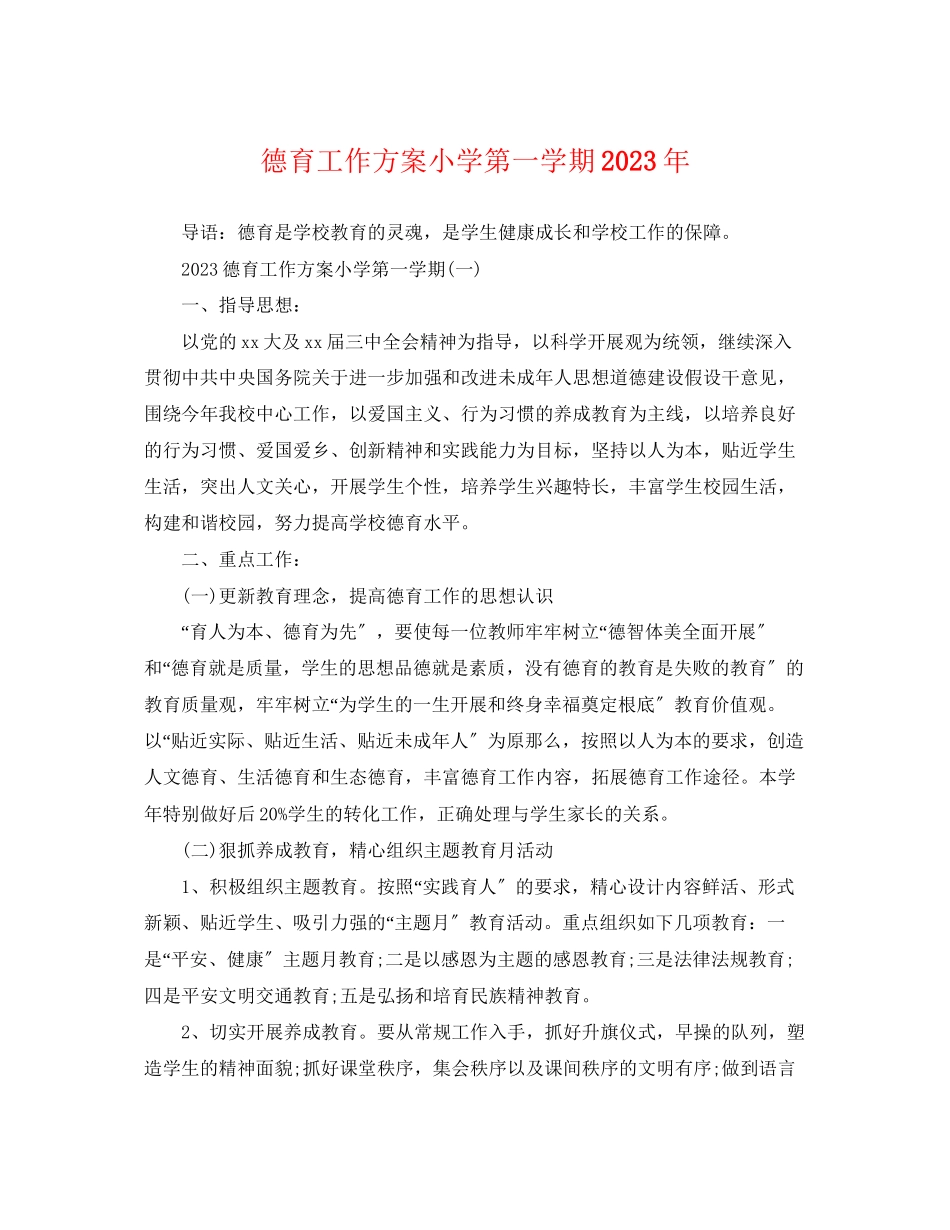 德育工作方案小学第一学期2023年

导语：德育是学校教育的灵魂，是学生健康成长和学校工作的保障。

2023德育工作方案小学第一学期(一)

一、指导思想：

以党的xx大及xx届三中全会精神为指导，以科学开展观为统领，继续深入贯彻中共中央国务院关于进一步加强和改进未成年人思想道德建设假设干意见，围绕今年我校中心工作，以爱国主义、行为习惯的养成教育为主线，以培养良好的行为习惯、爱国爱乡、创新精神和实践能力为目标，坚持以人为本，贴近学生生活，突出人文关心，开展学生个性，培养学生兴趣特长，丰富学生校园生活，构建和谐校园，努力提高学校德育水平。

二、重点工作：

(一)更新教育理念，提高德育工作的思想认识

“育人为本、德育为先″，要使每一位教师牢牢树立“德智体美全面开展″和“德育就是质量，学生的思想品德就是素质，没有德育的教育是失败的教育″的教育质量观，牢牢树立“为学生的一生开展和终身幸福奠定根底″教育价值观。以“贴近实际、贴近生活、贴近未成年人″为原那么，按照以人为本的要求，创造人文德育、生活德育和生态德育，丰富德育工作内容，拓展德育工作途径。本学年特别做好后20%学生的转化工作，正确处理与学生家长的关系。

(二)狠抓养成教育，精心组织主题教育月活动

1、积极组织主题教育。按照“实践育人″的要求，精心设计内容鲜活、形式新颖、贴近学生、吸引力强的“主题月″教育活动。重点组织如下几项教育：一是“平安、健康″主题月教育;二是以感恩为主题的感恩教育;三是法律法规教育;四是平安文明交通教育;五是弘扬和培育民族精神教育。

2、切实开展养成教育。要从常规工作入手，抓好升旗仪式，早操的队列，塑造学生的精神面貌;抓好课堂秩序，集会秩序以及课间秩序的文明有序;做到语言